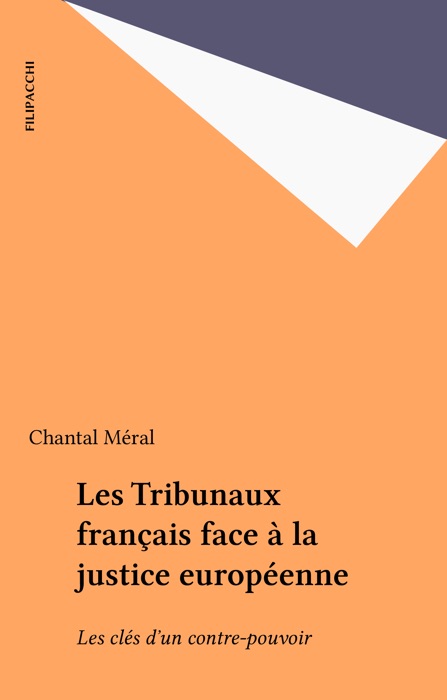 FILIPACCHI

Chantal Méral

Les Tribunaux français face à la justice européenne

Les clés d'un contre-pouvoir